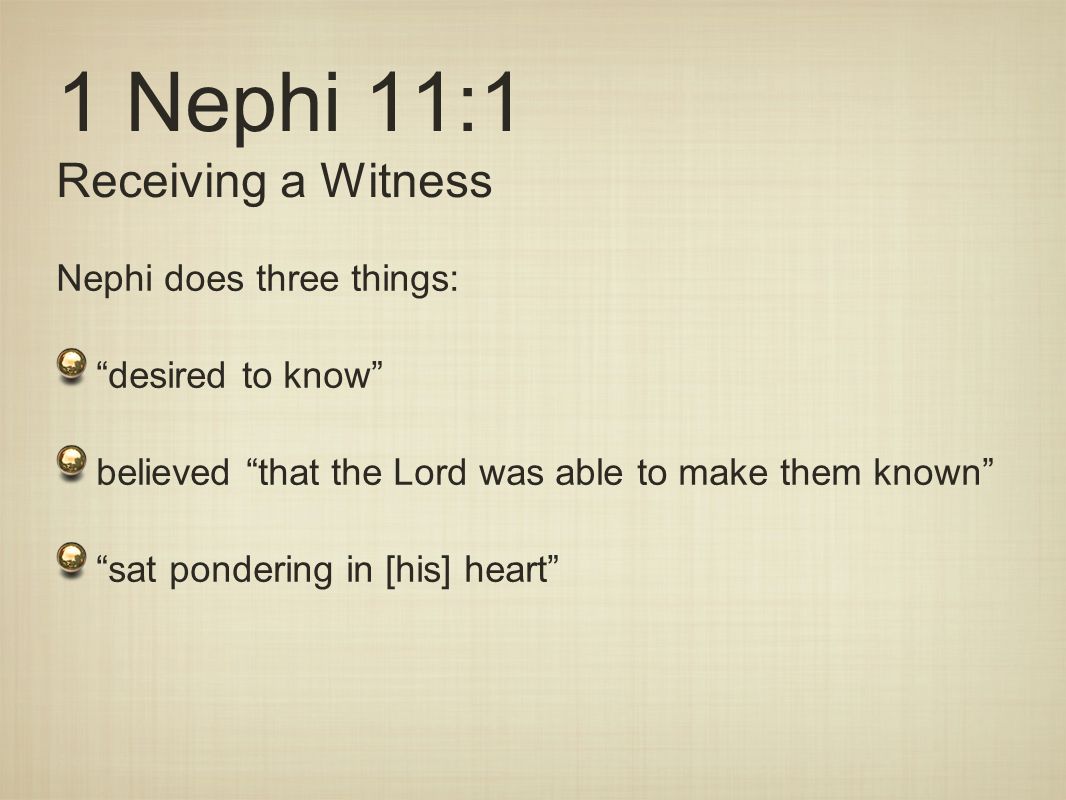 1 Nephi 11:1
Receiving a Witness

Nephi does three things:

“desired to know”

believed “that the Lord was able to make them known”

“sat pondering in [his] heart”